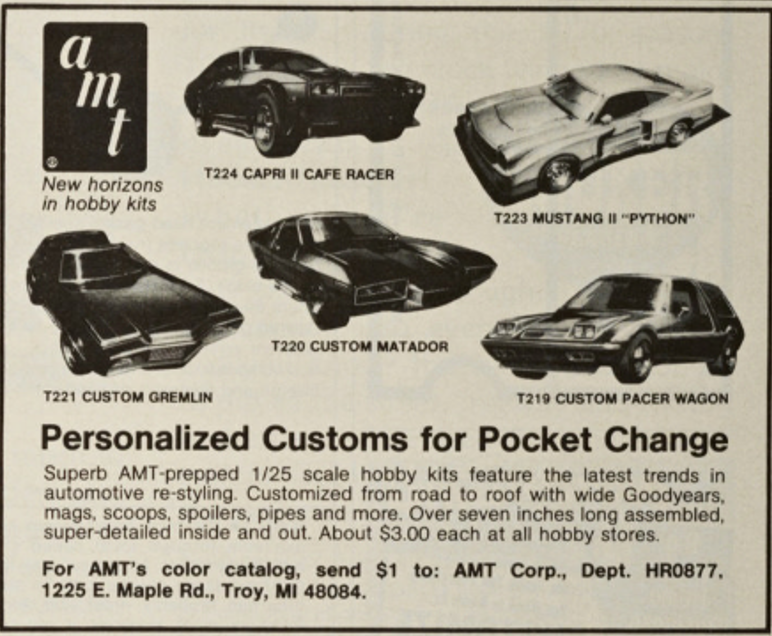 amt

New horizons in hobby kits

T224 CAPRI II CAFE RACER

T223 MUSTANG II "PYTHON"

T221 CUSTOM GREMLIN

T220 CUSTOM MATADOR

T219 CUSTOM PACER WAGON

Personalized Customs for Pocket Change

Superb AMT-prepped 1/25 scale hobby kits feature the latest trends in automotive re-styling. Customized from road to roof with wide Goodyears, mags, scoops, spoilers, pipes and more. Over seven inches long assembled, super-detailed inside and out. About $3.00 each at all hobby stores.

For AMT's color catalog, send $1 to: AMT Corp., Dept. HR0877. 1225 E. Maple Rd., Troy, MI 48084.